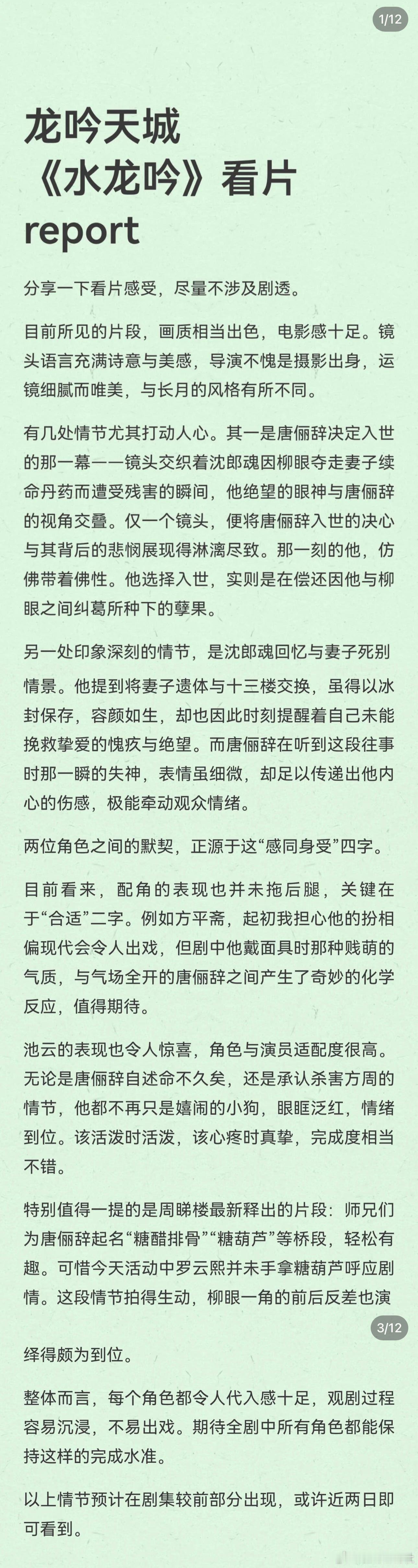 1/12

龙吟天城
《水龙吟》看片
report

分享一下看片感受，尽量不涉及剧透。

目前所见的片段，画质相当出色，电影感十足。镜头语言充满诗意与美感，导演不愧是摄影出身，运镜细腻而唯美，与长月的风格有所不同。

有几处情节尤其打动人心。其一是唐俪辞决定入世的那一幕——镜头交织着沈郎魂因柳眼夺走妻子续命丹药而遭受残害的瞬间，他绝望的眼神与唐俪辞的视角交叠。仅一个镜头，便将唐俪辞入世的决心与其背后的悲悯展现得淋漓尽致。那一刻的他，仿佛带着佛性。他选择入世，实则是在偿还因他与柳眼之间纠葛所种下的孽果。

另一处印象深刻的情节，是沈郎魂回忆与妻子死别情景。他提到将妻子遗体与十三楼交换，虽得以冰封保存，容颜如生，却也因此时刻提醒着自己未能挽救挚爱的愧疚与绝望。而唐俪辞在听到这段往事时那一瞬的失神，表情虽细微，却足以传递出他内心的伤感，极能牵动观众情绪。

两位角色之间的默契，正源于这“感同身受”四字。

目前看来，配角的表现也并未拖后腿，关键在于“合适”二字。例如方平斋，起初我担心他的扮相偏现代会令人出戏，但剧中他戴面具时那种贱萌的气质，与气场全开的唐俪辞之间产生了奇妙的化学反应，值得期待。

池云的表现也令人惊喜，角色与演员适配度很高。无论是唐俪辞自述命不久矣，还是承认杀害方周的情节，他都不再只是嬉闹的小狗，眼眶泛红，情绪到位。该活泼时活泼，该心疼时真挚，完成度相当不错。

特别值得一提的是周睇楼最新释出的片段：师兄们为唐俪辞起名“糖醋排骨”“糖葫芦”等桥段，轻松有趣。可惜今天活动中罗云熙并未手拿糖葫芦呼应剧情。这段情节拍得生动，柳眼一角的前后反差也演

3/12

绎得颇为到位。

整体而言，每个角色都令人代入感十足，观剧过程容易沉浸，不易出戏。期待全剧中所有角色都能保持这样的完成水准。

以上情节预计在剧集较前部分出现，或许近两日即可看到。